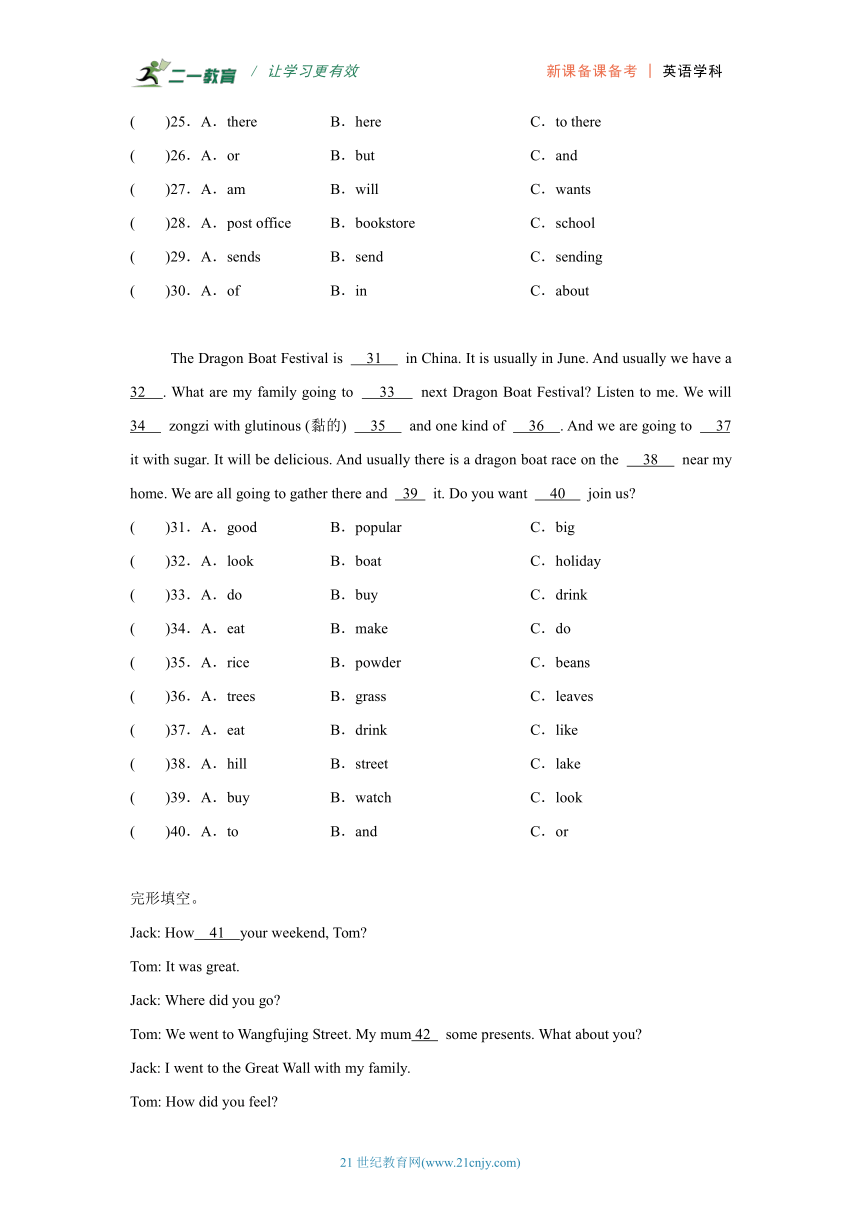 二一教育 / 让学习更有效 新课备课备考 | 英语学科

(　　)25．A．there　　B．here　　C．to there

(　　)26．A．or　　B．but　　C．and

(　　)27．A．am　　B．will　　C．wants

(　　)28．A．post office　　B．bookstore　　C．school

(　　)29．A．sends　　B．send　　C．sending

(　　)30．A．of　　B．in　　C．about

The Dragon Boat Festival is __31__ in China. It is usually in June. And usually we have a __32__. What are my family going to __33__ next Dragon Boat Festival? Listen to me. We will __34__ zongzi with glutinous (黏的) __35__ and one kind of __36__. And we are going to __37__ it with sugar. It will be delicious. And usually there is a dragon boat race on the __38__ near my home. We are all going to gather there and __39__ it. Do you want __40__ join us?

(　　)31．A．good　　B．popular　　C．big

(　　)32．A．look　　B．boat　　C．holiday

(　　)33．A．do　　B．buy　　C．drink

(　　)34．A．eat　　B．make　　C．do

(　　)35．A．rice　　B．powder　　C．beans

(　　)36．A．trees　　B．grass　　C．leaves

(　　)37．A．eat　　B．drink　　C．like

(　　)38．A．hill　　B．street　　C．lake

(　　)39．A．buy　　B．watch　　C．look

(　　)40．A．to　　B．and　　C．or

完形填空。

Jack: How__41__your weekend, Tom?

Tom: It was great.

Jack: Where did you go?

Tom: We went to Wangfujing Street. My mum__42__ some presents. What about you?

Jack: I went to the Great Wall with my family.

Tom: How did you feel?

21 世纪教育网(www.21cnjy.com)